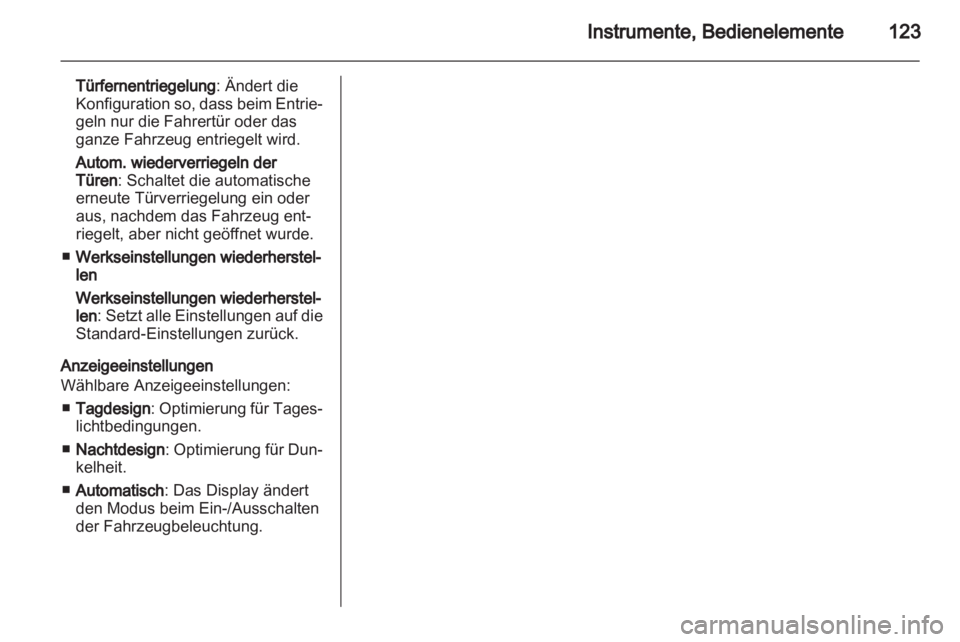 Instrumente, Bedienelemente 123

Türfernentriegelung: Ändert die Konfiguration so, dass beim Entriegeln nur die Fahrertür oder das ganze Fahrzeug entriegelt wird.

Autom. wiederverriegeln der Türen: Schaltet die automatische erneute Türverriegelung ein oder aus, nachdem das Fahrzeug entriegelt, aber nicht geöffnet wurde.

■ Werkseinstellungen wiederherstellen

Werkseinstellungen wiederherstellen: Setzt alle Einstellungen auf die Standard-Einstellungen zurück.

Anzeigeeinstellungen
Wählbare Anzeigeeinstellungen:

■ Tagdesign: Optimierung für Tageslichtbedingungen.

■ Nachtdesign: Optimierung für Dunkelheit.

■ Automatisch: Das Display ändert den Modus beim Ein-/Ausschalten der Fahrzeugbeleuchtung.

carmanualsonline.info